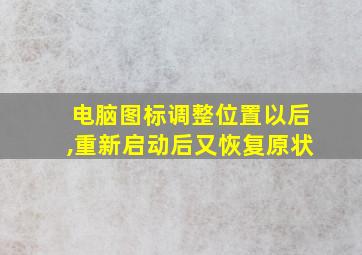 电脑图标调整位置以后,重新启动后又恢复原状